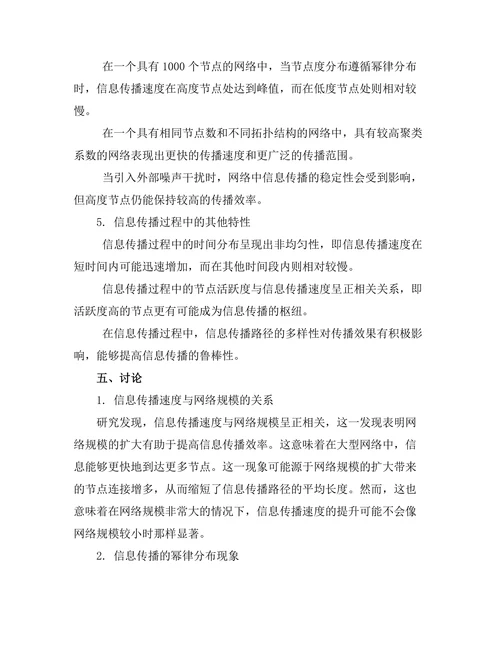 在一个具有 1000 个节点的网络中，当节点度分布遵循幂律分布时，信息传播速度在高度节点处达到峰值，而在低度节点处则相对较慢。

在一个具有相同节点数和不同拓扑结构的网络中，具有较高聚类系数的网络表现出更快的传播速度和更广泛的传播范围。

当引入外部噪声干扰时，网络中信息传播的稳定性会受到影响，但高度节点仍能保持较高的传播效率。

5. 信息传播过程中的其他特性

信息传播过程中的时间分布呈现出非均匀性，即信息传播速度在短时间内可能迅速增加，而在其他时间段内则相对较慢。

信息传播过程中的节点活跃度与信息传播速度呈正相关关系，即活跃度高的节点更有可能成为信息传播的枢纽。

在信息传播过程中，信息传播路径的多样性对传播效果有积极影响，能够提高信息传播的鲁棒性。

五、讨论

1. 信息传播速度与网络规模的关系

研究发现，信息传播速度与网络规模呈正相关，这一发现表明网络规模的扩大有助于提高信息传播效率。这意味着在大型网络中，信息能够更快地到达更多节点。这一现象可能源于网络规模的扩大带来的节点连接增多，从而缩短了信息传播路径的平均长度。然而，这也意味着在网络规模非常大的情况下，信息传播速度的提升可能不会像网络规模较小时那样显著。

2. 信息传播的幂律分布现象